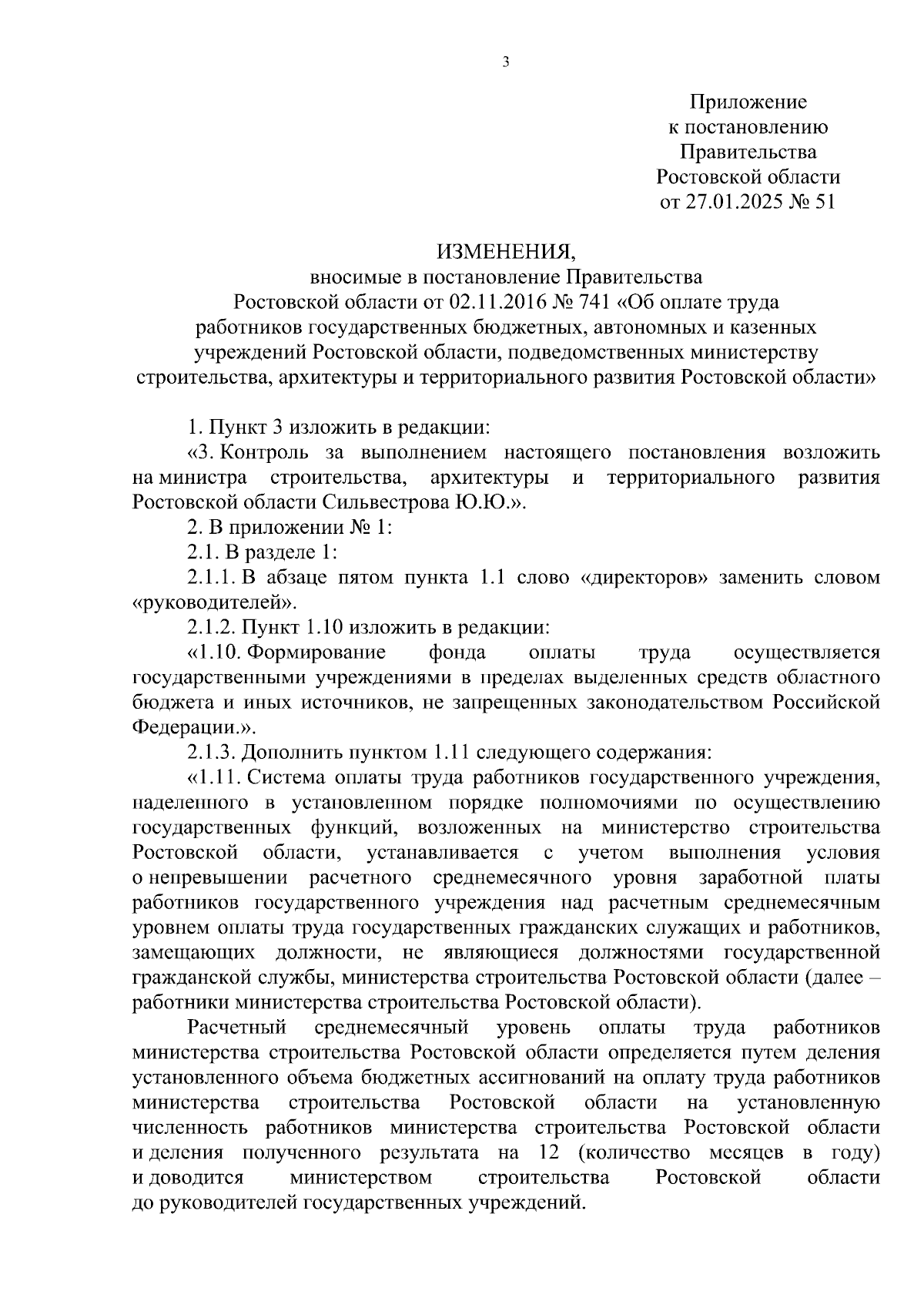 3

Приложение
к постановлению
Правительства
Ростовской области
от 27.01.2025 № 51

ИЗМЕНЕНИЯ,
вносимые в постановление Правительства
Ростовской области от 02.11.2016 № 741 «Об оплате труда
работников государственных бюджетных, автономных и казенных
учреждений Ростовской области, подведомственных министерству
строительства, архитектуры и территориального развития Ростовской области»

1. Пункт 3 изложить в редакции:

«3. Контроль за выполнением настоящего постановления возложить на министра строительства, архитектуры и территориального развития Ростовской области Сильвестрова Ю.Ю.».

2. В приложении № 1:

2.1. В разделе 1:

2.1.1. В абзаце пятом пункта 1.1 слово «директоров» заменить словом «руководителей».

2.1.2. Пункт 1.10 изложить в редакции:

«1.10. Формирование фонда оплаты труда осуществляется государственными учреждениями в пределах выделенных средств областного бюджета и иных источников, не запрещенных законодательством Российской Федерации.».

2.1.3. Дополнить пунктом 1.11 следующего содержания:

«1.11. Система оплаты труда работников государственного учреждения, наделенного в установленном порядке полномочиями по осуществлению государственных функций, возложенных на министерство строительства Ростовской области, устанавливается с учетом выполнения условия о непревышении расчетного среднемесячного уровня заработной платы работников государственного учреждения над расчетным среднемесячным уровнем оплаты труда государственных гражданских служащих и работников, замещающих должности, не являющиеся должностями государственной гражданской службы, министерства строительства Ростовской области (далее – работники министерства строительства Ростовской области).

Расчетный среднемесячный уровень оплаты труда работников министерства строительства Ростовской области определяется путем деления установленного объема бюджетных ассигнований на оплату труда работников министерства строительства Ростовской области на установленную численность работников министерства строительства Ростовской области и деления полученного результата на 12 (количество месяцев в году) и доводится министерством строительства Ростовской области до руководителей государственных учреждений.